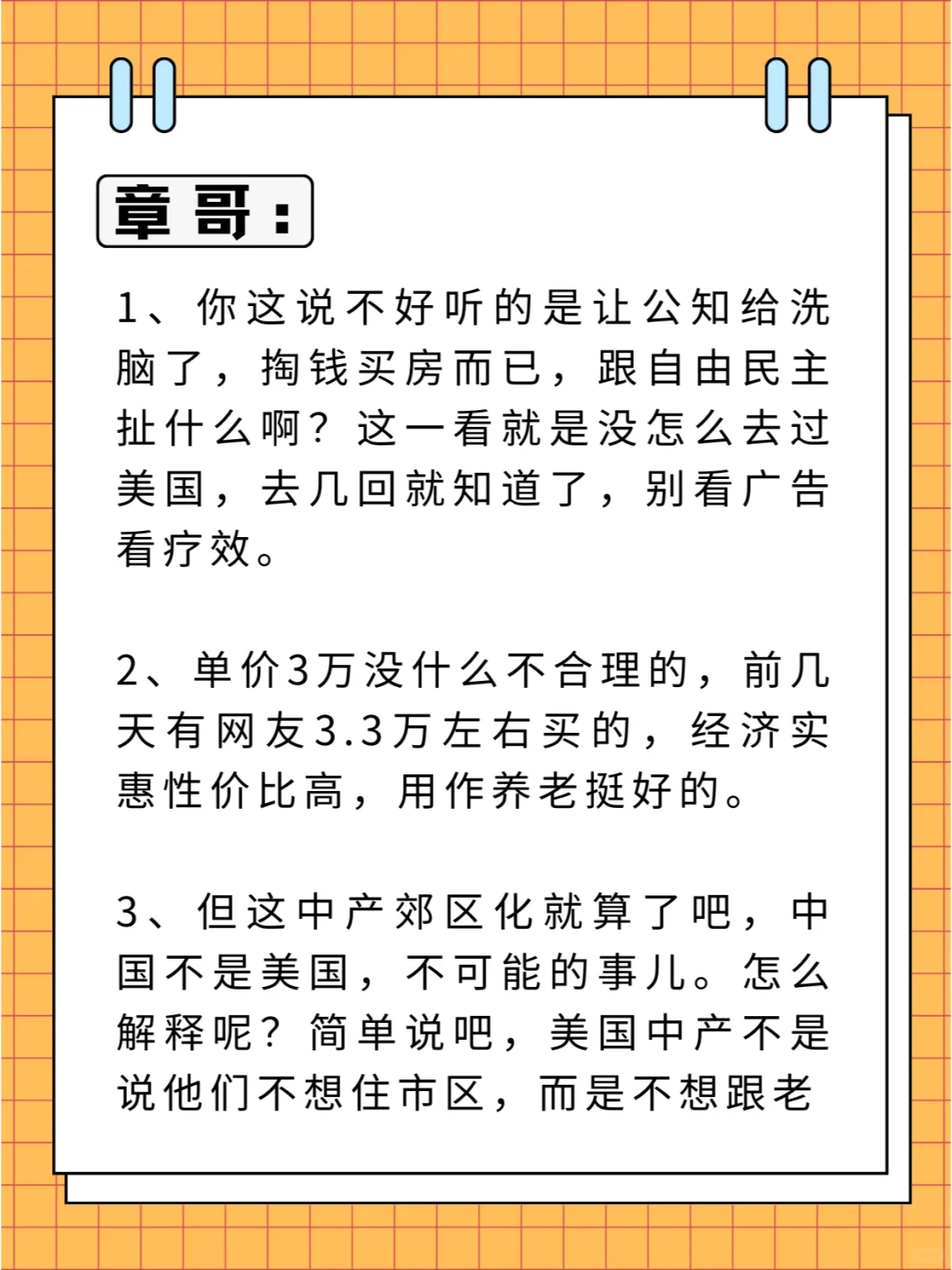 章哥：

1、你这说不好听的是让公知给洗脑了，掏钱买房而已，跟自由民主扯什么啊？这一看就是没怎么去过美国，去几回就知道了，别看广告看疗效。

2、单价3万没什么不合理的，前几天有网友3.3万左右买的，经济实惠性价比高，用作养老挺好的。

3、但这中产郊区化就算了吧，中国不是美国，不可能的事儿。怎么解释呢？简单说吧，美国中产不是说他们不想住市区，而是不想跟老